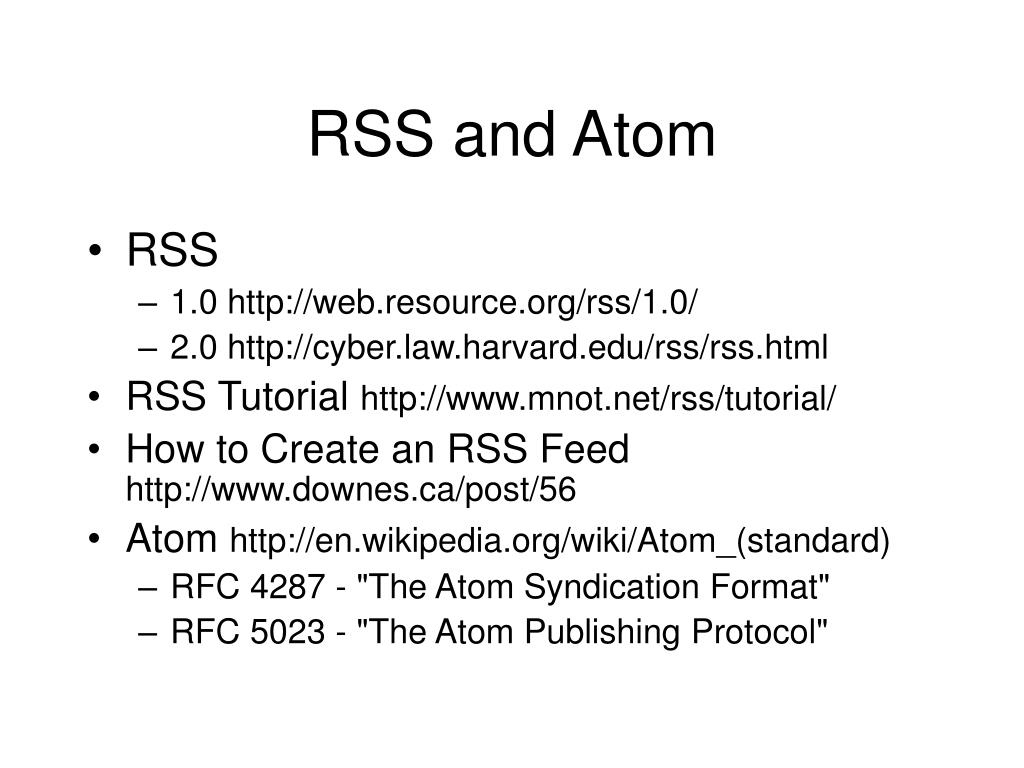 RSS and Atom

• RSS
– 1.0 http://web.resource.org/rss/1.0/
– 2.0 http://cyber.law.harvard.edu/rss/rss.html
• RSS Tutorial http://www.mnot.net/rss/tutorial/
• How to Create an RSS Feed http://www.downes.ca/post/56
• Atom http://en.wikipedia.org/wiki/Atom_(standard)
– RFC 4287 - "The Atom Syndication Format"
– RFC 5023 - "The Atom Publishing Protocol"